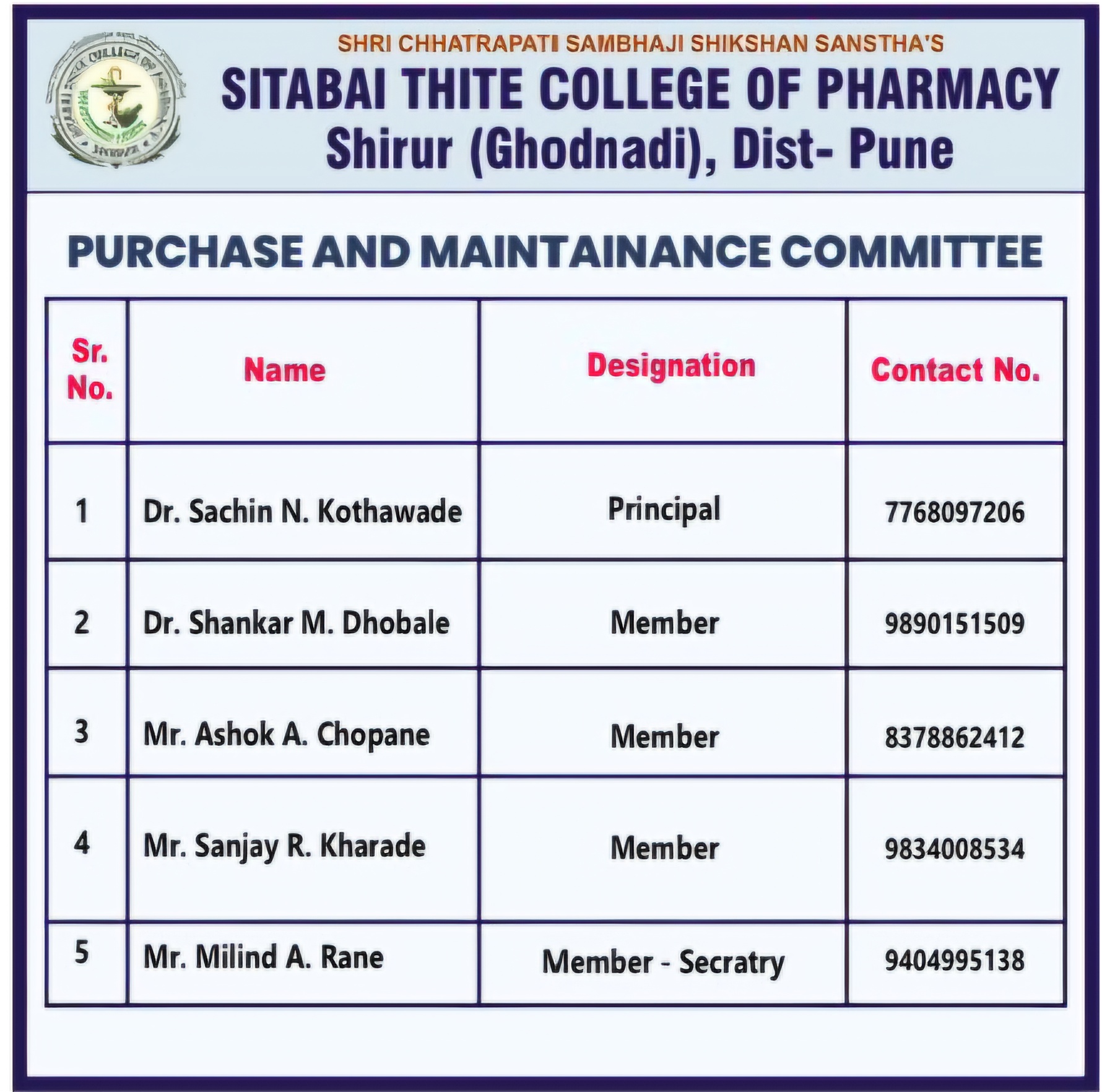 SHRI CHHATRAPATI SAMBHAJI SHIKSHAN SANSTHA'S
SITABAI THITE COLLEGE OF PHARMACY
Shirur (Ghodnadi), Dist- Pune

PURCHASE AND MAINTAINANCE COMMITTEE

| Sr. No. | Name | Designation | Contact No. |
|---|---|---|---|
| 1 | Dr. Sachin N. Kothawade | Principal | 7768097206 |
| 2 | Dr. Shankar M. Dhobale | Member | 9890151509 |
| 3 | Mr. Ashok A. Chopane | Member | 8378862412 |
| 4 | Mr. Sanjay R. Kharade | Member | 9834008534 |
| 5 | Mr. Milind A. Rane | Member - Secratry | 9404995138 |